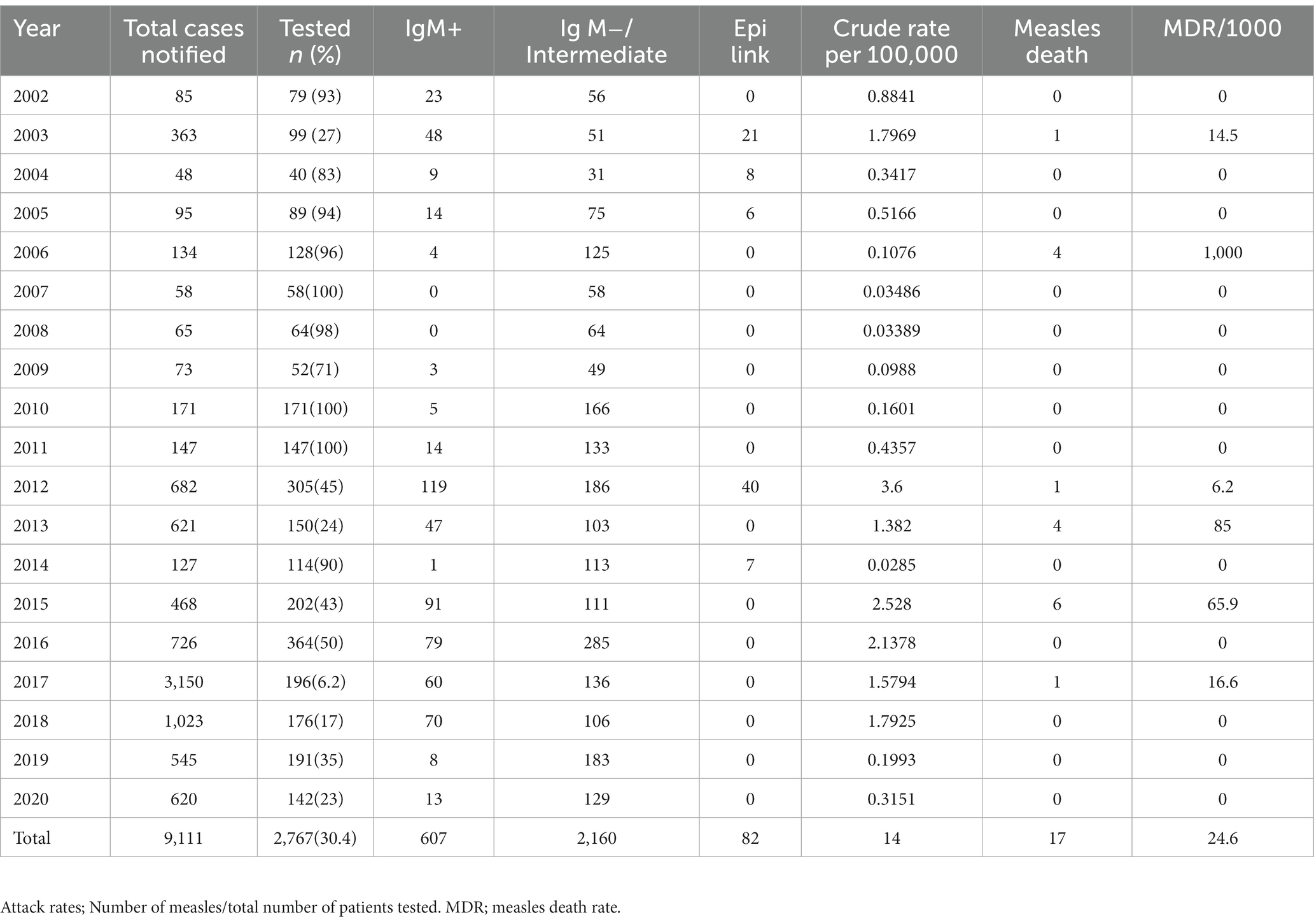 | Year | Total cases notified | Tested n (%) | IgM+ | Ig M−/ Intermediate | Epi link | Crude rate per 100,000 | Measles death | MDR/1000 |
|---|---|---|---|---|---|---|---|---|
| 2002 | 85 | 79 (93) | 23 | 56 | 0 | 0.8841 | 0 | 0 |
| 2003 | 363 | 99 (27) | 48 | 51 | 21 | 1.7969 | 1 | 14.5 |
| 2004 | 48 | 40 (83) | 9 | 31 | 8 | 0.3417 | 0 | 0 |
| 2005 | 95 | 89 (94) | 14 | 75 | 6 | 0.5166 | 0 | 0 |
| 2006 | 134 | 128(96) | 4 | 125 | 0 | 0.1076 | 4 | 1,000 |
| 2007 | 58 | 58(100) | 0 | 58 | 0 | 0.03486 | 0 | 0 |
| 2008 | 65 | 64(98) | 0 | 64 | 0 | 0.03389 | 0 | 0 |
| 2009 | 73 | 52(71) | 3 | 49 | 0 | 0.0988 | 0 | 0 |
| 2010 | 171 | 171(100) | 5 | 166 | 0 | 0.1601 | 0 | 0 |
| 2011 | 147 | 147(100) | 14 | 133 | 0 | 0.4357 | 0 | 0 |
| 2012 | 682 | 305(45) | 119 | 186 | 40 | 3.6 | 1 | 6.2 |
| 2013 | 621 | 150(24) | 47 | 103 | 0 | 1.382 | 4 | 85 |
| 2014 | 127 | 114(90) | 1 | 113 | 7 | 0.0285 | 0 | 0 |
| 2015 | 468 | 202(43) | 91 | 111 | 0 | 2.528 | 6 | 65.9 |
| 2016 | 726 | 364(50) | 79 | 285 | 0 | 2.1378 | 0 | 0 |
| 2017 | 3,150 | 196(6.2) | 60 | 136 | 0 | 1.5794 | 1 | 16.6 |
| 2018 | 1,023 | 176(17) | 70 | 106 | 0 | 1.7925 | 0 | 0 |
| 2019 | 545 | 191(35) | 8 | 183 | 0 | 0.1993 | 0 | 0 |
| 2020 | 620 | 142(23) | 13 | 129 | 0 | 0.3151 | 0 | 0 |
| Total | 9,111 | 2,767(30.4) | 607 | 2,160 | 82 | 14 | 17 | 24.6 |

Attack rates; Number of measles/total number of patients tested. MDR; measles death rate.